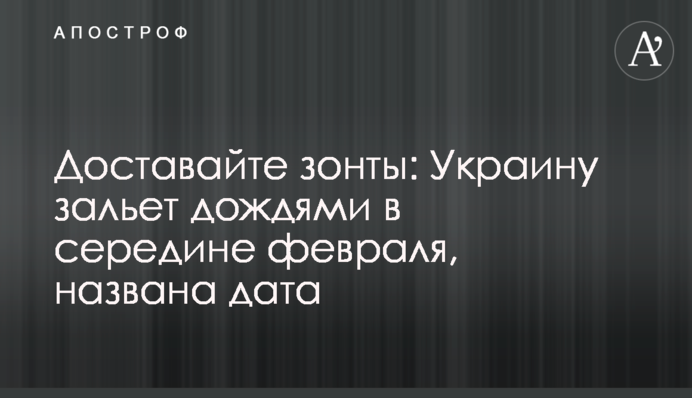 АПОСТРОФ

A'

Доставайте зонты: Украину зальет дождями в середине февраля, названа дата